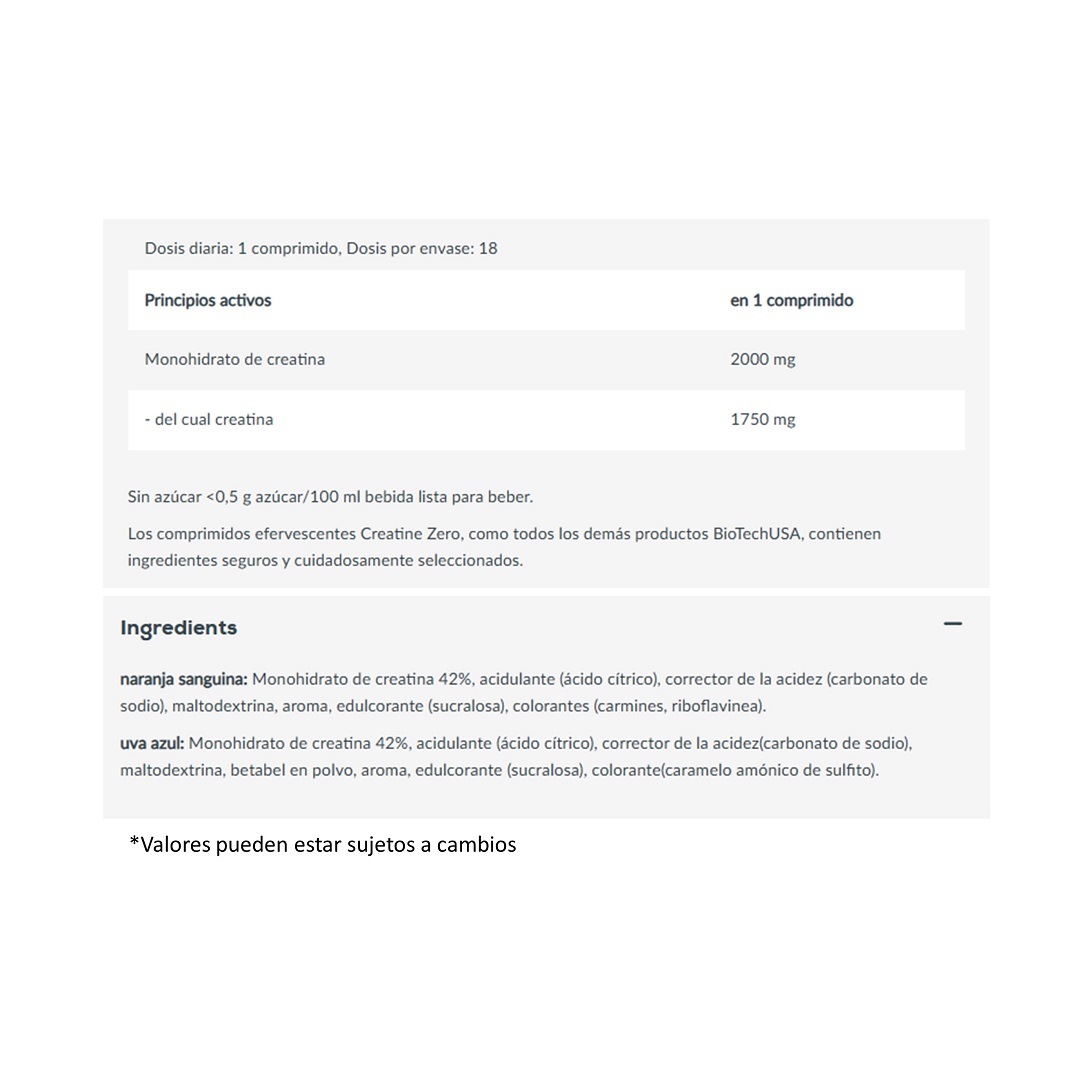 Dosis diaria: 1 comprimido, Dosis por envase: 18

| Principios activos | en 1 comprimido |
|---|---|
| Monohidrato de creatina | 2000 mg |
| - del cual creatina | 1750 mg |

Sin azúcar <0,5 g azúcar/100 ml bebida lista para beber.

Los comprimidos efervescentes Creatine Zero, como todos los demás productos BioTechUSA, contienen ingredientes seguros y cuidadosamente seleccionados.

Ingredients

—

naranja sanguina: Monohidrato de creatina 42%, acidulante (ácido cítrico), corrector de la acidez (carbonato de sodio), maltodextrina, aroma, edulcorante (sucralosa), colorantes (carmines, riboflavinea).

uva azul: Monohidrato de creatina 42%, acidulante (ácido cítrico), corrector de la acidez(carbonato de sodio), maltodextrina, betabel en polvo, aroma, edulcorante (sucralosa), colorante(caramelo amónico de sulfito).

*Valores pueden estar sujetos a cambios